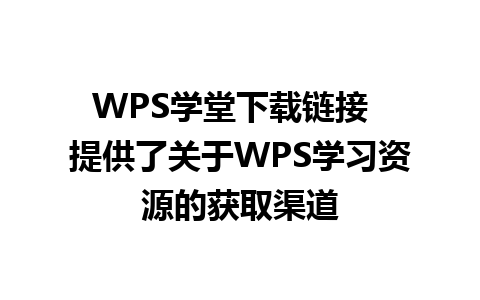 WPS学堂下载链接
提供了关于WPS学习资源的获取渠道